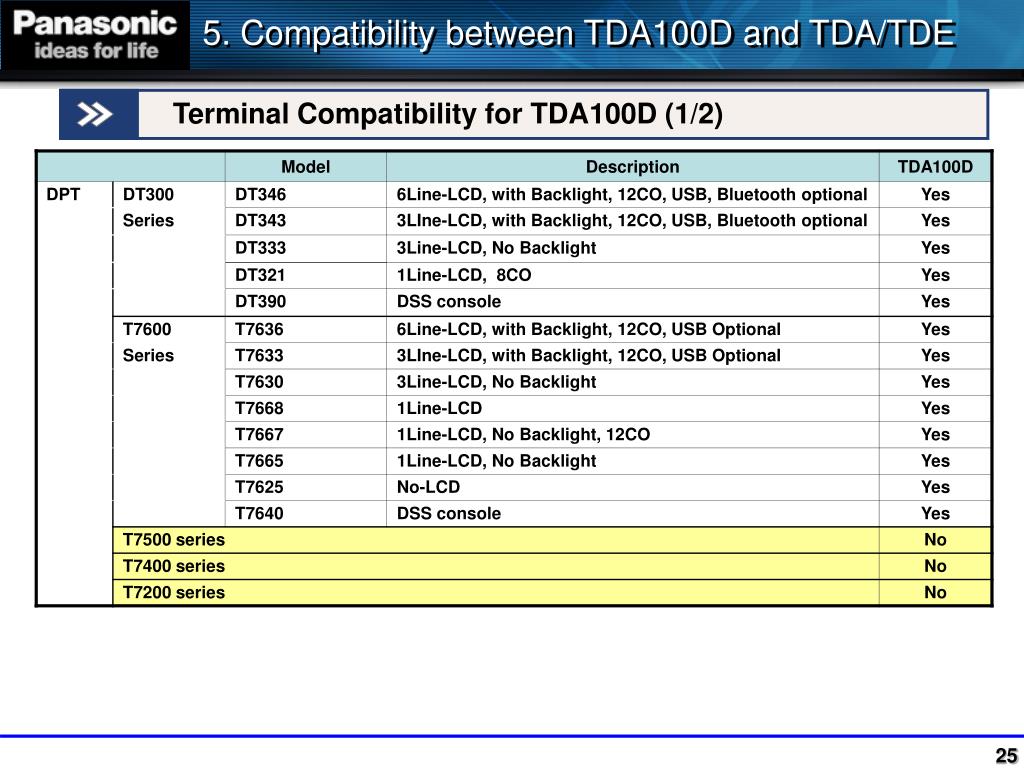 Panasonic
ideas for life

5. Compatibility between TDA100D and TDA/TDE

Terminal Compatibility for TDA100D (1/2)

| | | Model | Description | TDA100D |
|---|---|---|---|---|
| DPT | DT300 Series | DT346 | 6Line-LCD, with Backlight, 12CO, USB, Bluetooth optional | Yes |
| | | DT343 | 3LIne-LCD, with Backlight, 12CO, USB, Bluetooth optional | Yes |
| | | DT333 | 3Line-LCD, No Backlight | Yes |
| | | DT321 | 1Line-LCD, 8CO | Yes |
| | | DT390 | DSS console | Yes |
| | T7600 Series | T7636 | 6Line-LCD, with Backlight, 12CO, USB Optional | Yes |
| | | T7633 | 3LIne-LCD, with Backlight, 12CO, USB Optional | Yes |
| | | T7630 | 3Line-LCD, No Backlight | Yes |
| | | T7668 | 1Line-LCD | Yes |
| | | T7667 | 1Line-LCD, No Backlight, 12CO | Yes |
| | | T7665 | 1Line-LCD, No Backlight | Yes |
| | | T7625 | No-LCD | Yes |
| | | T7640 | DSS console | Yes |
| | T7500 series | | | No |
| | T7400 series | | | No |
| | T7200 series | | | No |

25